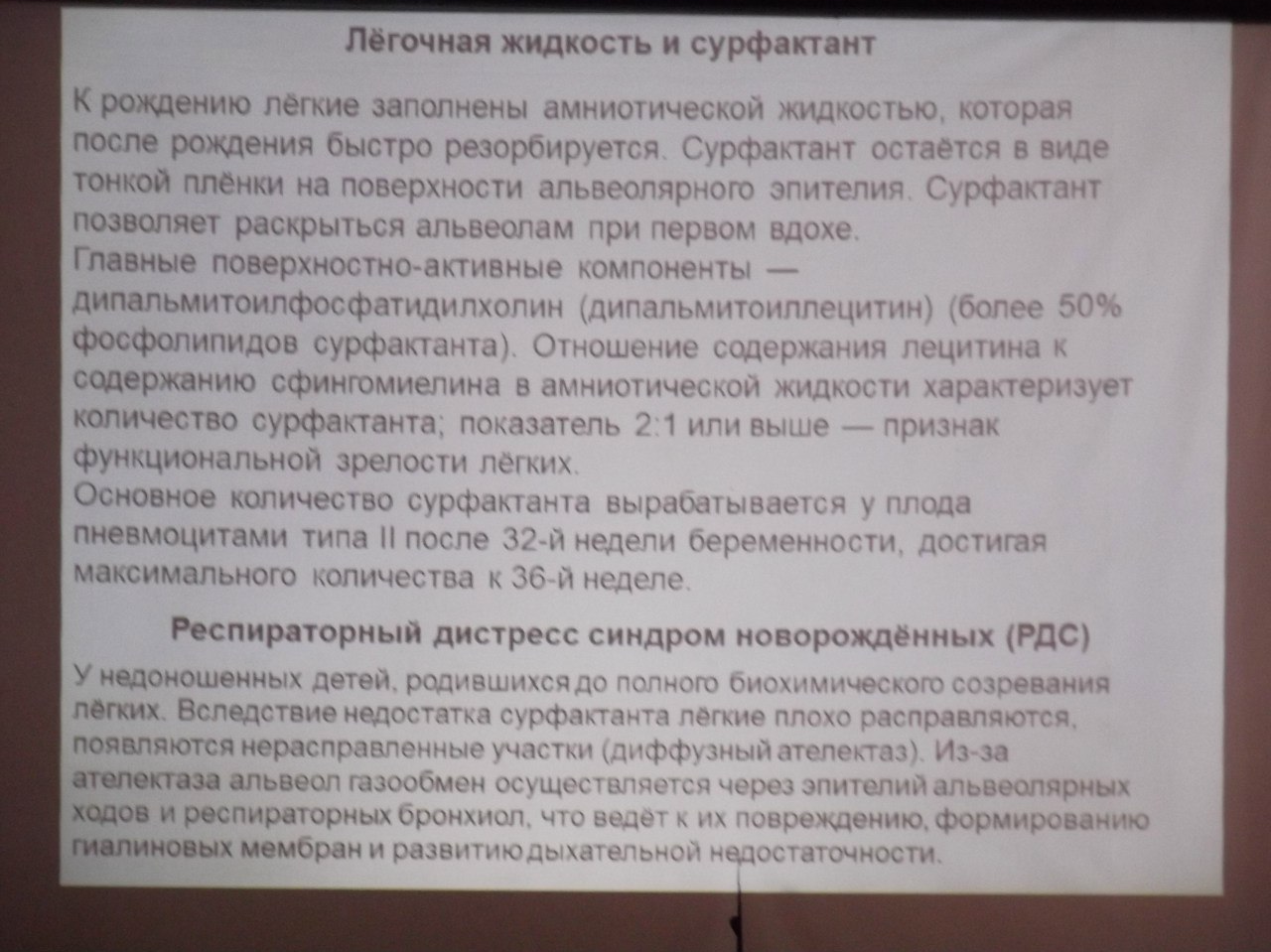 Лёгочная жидкость и сурфактант

К рождению лёгкие заполнены амниотической жидкостью, которая после рождения быстро резорбируется. Сурфактант остаётся в виде тонкой плёнки на поверхности альвеолярного эпителия. Сурфактант позволяет раскрыться альвеолам при первом вдохе.
Главные поверхностно-активные компоненты — дипальмитоилфосфатидилхолин (дипальмитоиллецитин) (более 50% фосфолипидов сурфактанта). Отношение содержания лецитина к содержанию сфингомиелина в амниотической жидкости характеризует количество сурфактанта; показатель 2:1 или выше — признак функциональной зрелости лёгких.
Основное количество сурфактанта вырабатывается у плода пневмоцитами типа II после 32-й недели беременности, достигая максимального количества к 36-й неделе.

Респираторный дистресс синдром новорождённых (РДС)

У недоношенных детей, родившихся до полного биохимического созревания лёгких. Вследствие недостатка сурфактанта лёгкие плохо расправляются, появляются нерасправленные участки (диффузный ателектаз). Из-за ателектаза альвеол газообмен осуществляется через эпителий альвеолярных ходов и респираторных бронхиол, что ведёт к их повреждению, формированию гиалиновых мембран и развитию дыхательной недостаточности.